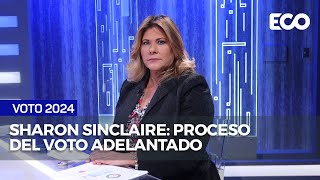 ECO

VOTO 2024

SHARON SINCLAIRE: PROCESO DEL VOTO ADELANTADO